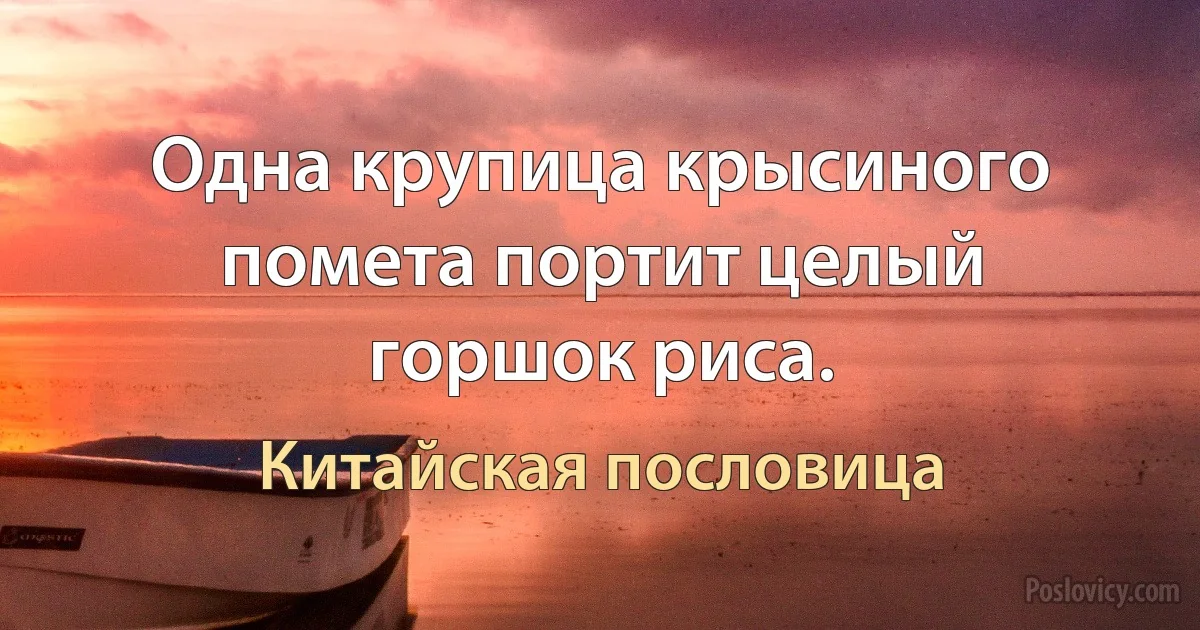 Одна крупица крысиного помета портит целый горшок риса.

Китайская пословица

Poslovicy.com